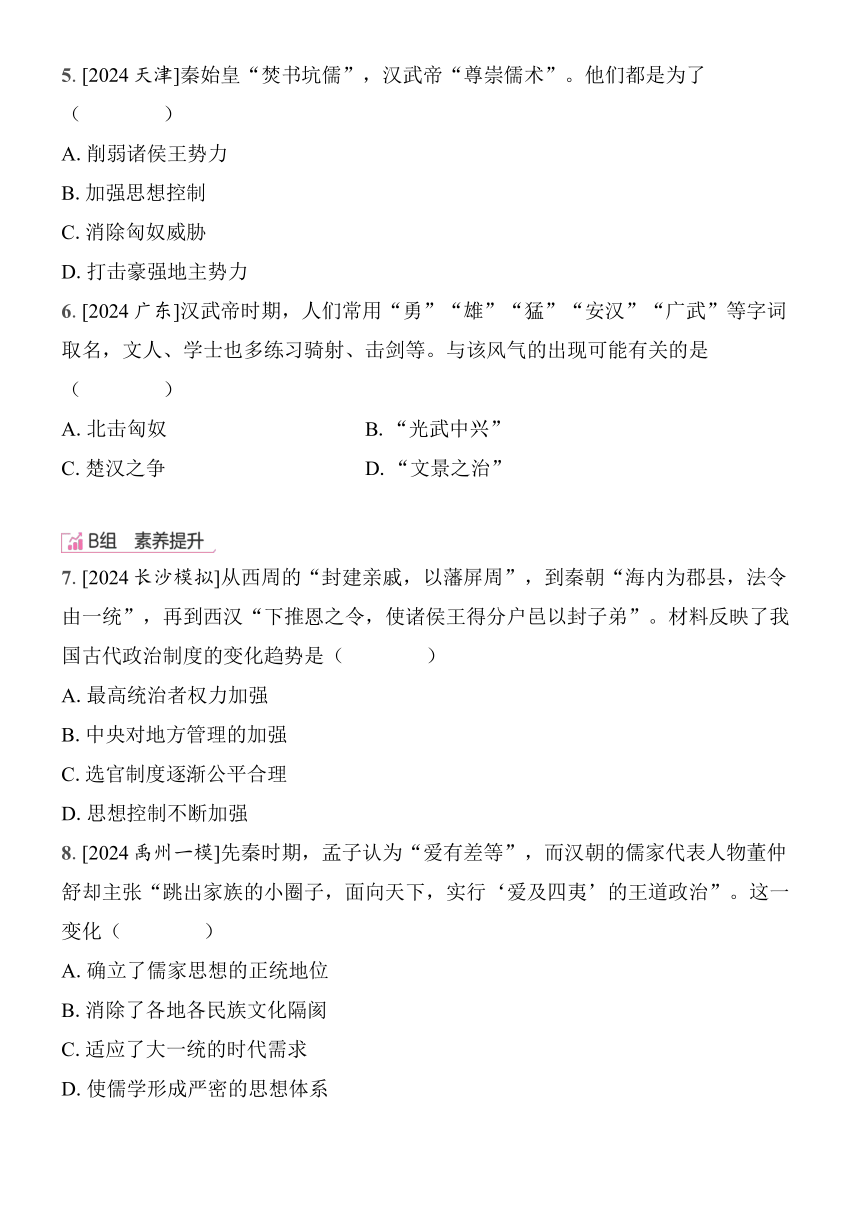 5. [2024 天津]秦始皇“焚书坑儒”，汉武帝“尊崇儒术”。他们都是为了（　　）

A. 削弱诸侯王势力

B. 加强思想控制

C. 消除匈奴威胁

D. 打击豪强地主势力

6. [2024 广东]汉武帝时期，人们常用“勇”“雄”“猛”“安汉”“广武”等字词取名，文人、学士也多练习骑射、击剑等。与该风气的出现可能有关的是（　　）

A. 北击匈奴

B. “光武中兴”

C. 楚汉之争

D. “文景之治”

B组　素养提升

7. [2024 长沙模拟]从西周的“封建亲戚，以藩屏周”，到秦朝“海内为郡县，法令由一统”，再到西汉“下推恩之令，使诸侯王得分户邑以封子弟”。材料反映了我国古代政治制度的变化趋势是（　　）

A. 最高统治者权力加强

B. 中央对地方管理的加强

C. 选官制度逐渐公平合理

D. 思想控制不断加强

8. [2024 禹州一模]先秦时期，孟子认为“爱有差等”，而汉朝的儒家代表人物董仲舒却主张“跳出家族的小圈子，面向天下，实行‘爱及四夷’的王道政治”。这一变化（　　）

A. 确立了儒家思想的正统地位

B. 消除了各地各民族文化隔阂

C. 适应了大一统的时代需求

D. 使儒学形成严密的思想体系